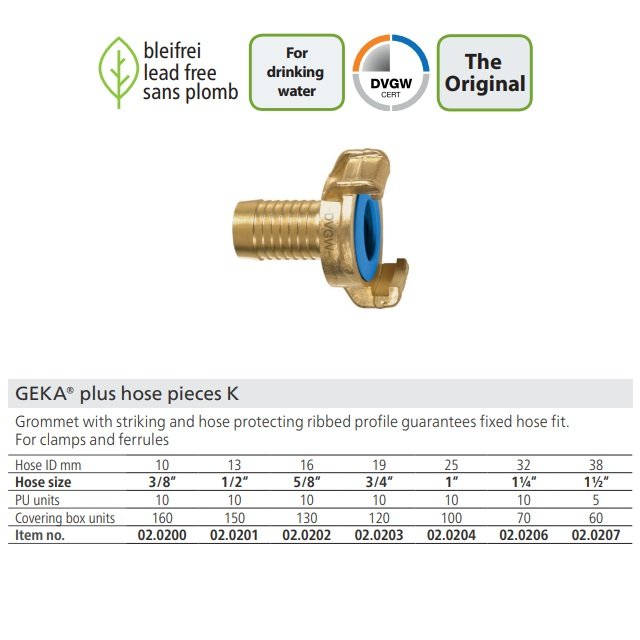 bleifrei
lead free
sans plomb

For drinking water

DVGW
CERT

The Original

GEKA® plus hose pieces K

Grommet with striking and hose protecting ribbed profile guarantees fixed hose fit. For clamps and ferrules

| Hose ID mm | 10 | 13 | 16 | 19 | 25 | 32 | 38 |
|---|---|---|---|---|---|---|---|
| Hose size | 3/8" | 1/2" | 5/8" | 3/4" | 1" | 1¼" | 1½" |
| PU units | 10 | 10 | 10 | 10 | 10 | 10 | 5 |
| Covering box units | 160 | 150 | 130 | 120 | 100 | 70 | 60 |
| Item no. | 02.0200 | 02.0201 | 02.0202 | 02.0203 | 02.0204 | 02.0206 | 02.0207 |